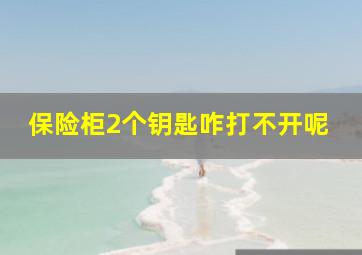 保险柜2个钥匙咋打不开呢